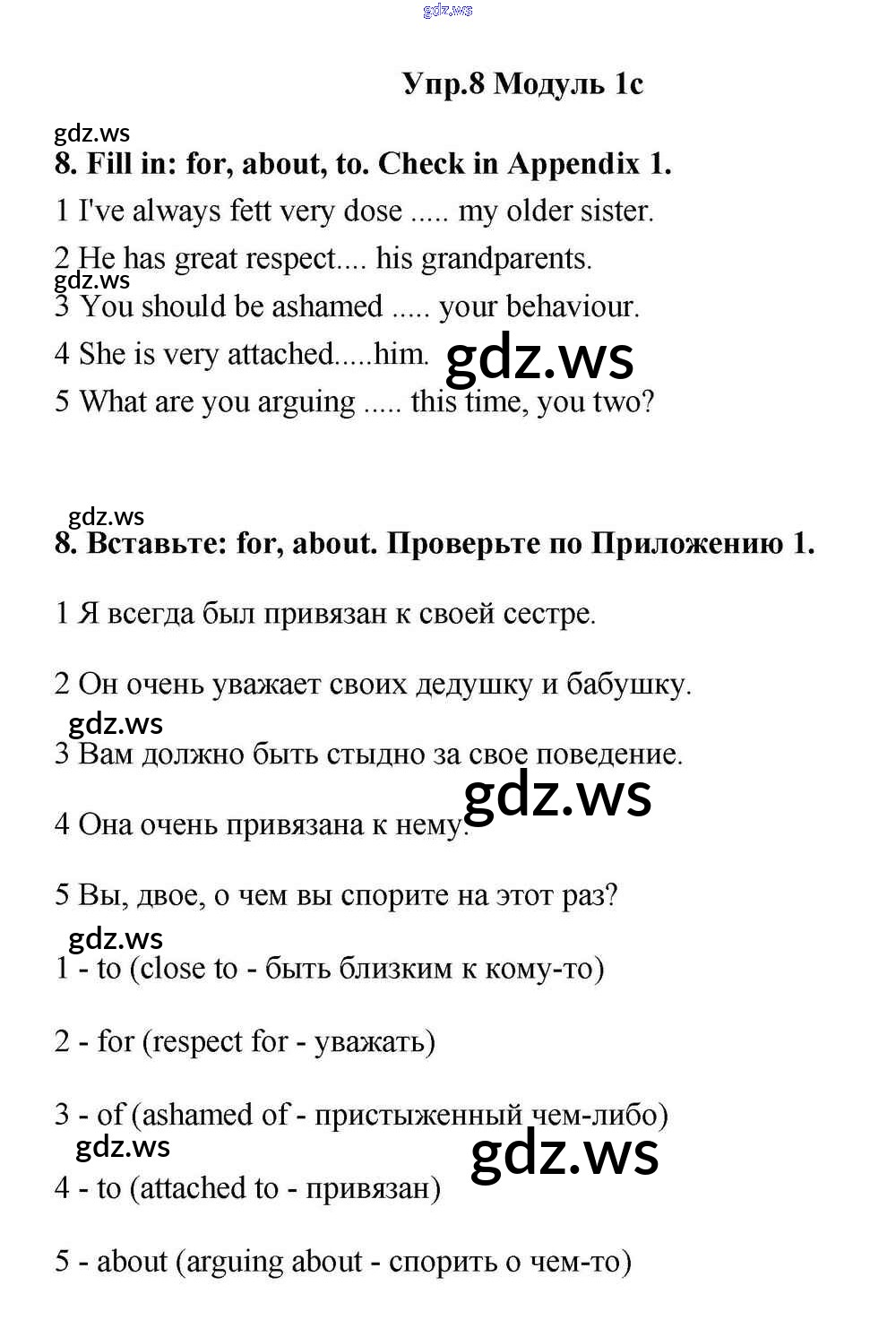 gdz.ws

Упр.8 Модуль 1с

gdz.ws

8. Fill in: for, about, to. Check in Appendix 1.

1 I've always fett very dose ..... my older sister.

2 He has great respect.... his grandparents.

gdz.ws

3 You should be ashamed ..... your behaviour.

4 She is very attached.....him.

gdz.ws

5 What are you arguing ..... this time, you two?

gdz.ws

8. Вставьте: for, about. Проверьте по Приложению 1.

1 Я всегда был привязан к своей сестре.

2 Он очень уважает своих дедушку и бабушку.

gdz.ws

3 Вам должно быть стыдно за свое поведение.

gdz.ws

4 Она очень привязана к нему.

5 Вы, двое, о чем вы спорите на этот раз?

gdz.ws

1 - to (close to - быть близким к кому-то)

2 - for (respect for - уважать)

3 - of (ashamed of - пристыженный чем-либо)

gdz.ws

gdz.ws

4 - to (attached to - привязан)

5 - about (arguing about - спорить о чем-то)